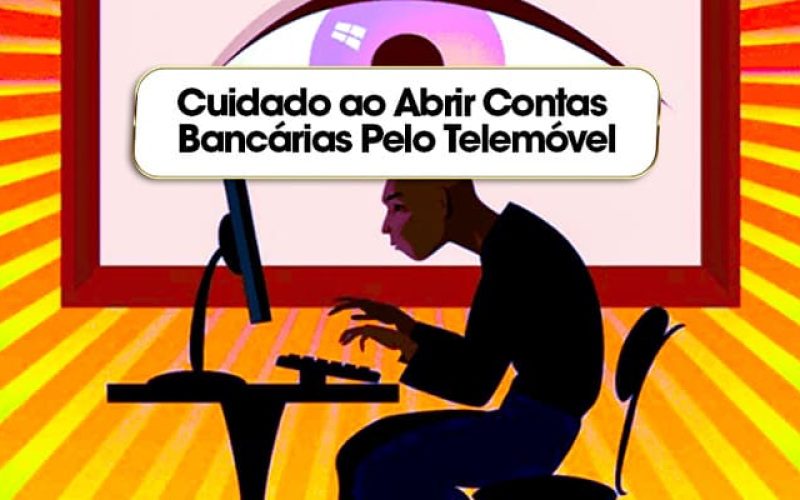 Cuidado ao Abrir Contas Bancárias Pelo Telemóvel